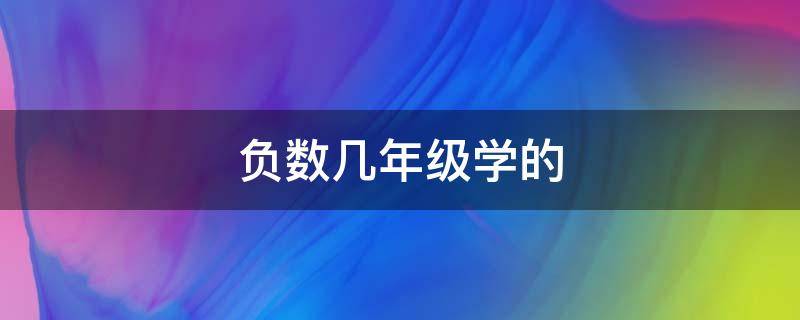 负数几年级学的